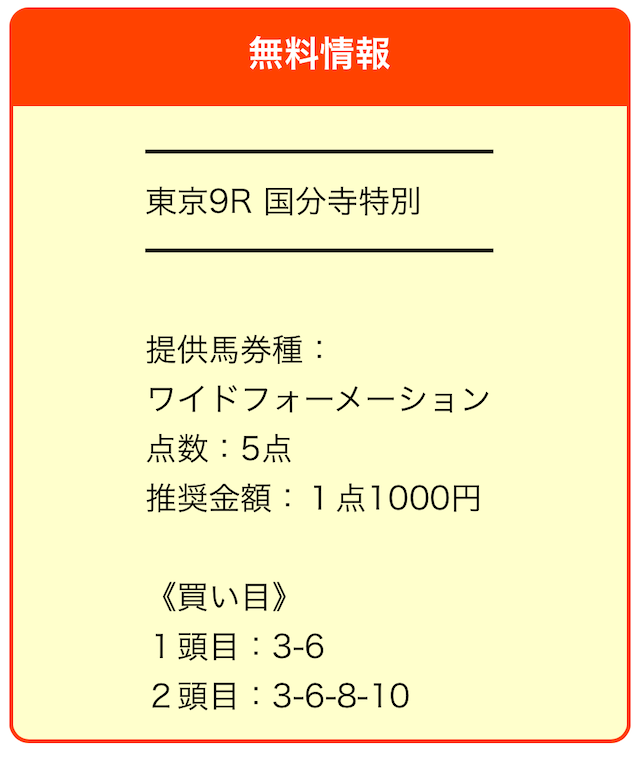 無料情報

東京9R 国分寺特別

提供馬券種：
ワイドフォーメーション
点数：5点
推奨金額：１点1000円

《買い目》
１頭目：3-6
２頭目：3-6-8-10